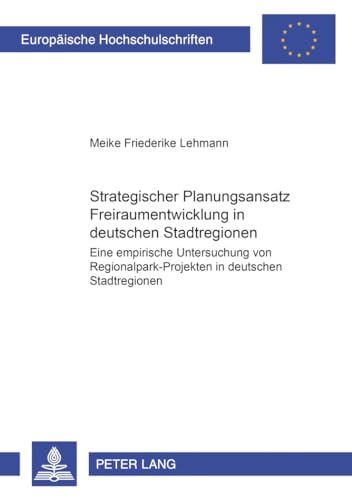 Europäische Hochschulschriften

Meike Friederike Lehmann

Strategischer Planungsansatz Freiraumentwicklung in deutschen Stadtregionen

Eine empirische Untersuchung von Regionalpark-Projekten in deutschen Stadtregionen

PETER LANG